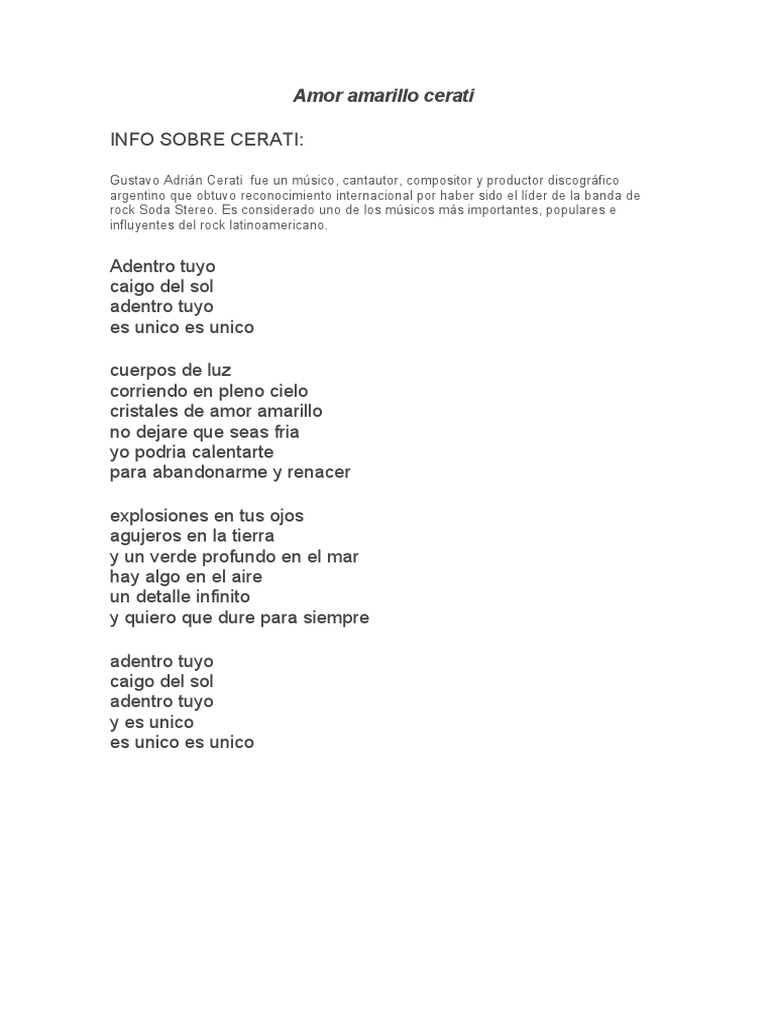 Amor amarillo cerati

INFO SOBRE CERATI:

Gustavo Adrián Cerati fue un músico, cantautor, compositor y productor discográfico argentino que obtuvo reconocimiento internacional por haber sido el líder de la banda de rock Soda Stereo. Es considerado uno de los músicos más importantes, populares e influyentes del rock latinoamericano.

Adentro tuyo
caigo del sol
adentro tuyo
es unico es unico

cuerpos de luz
corriendo en pleno cielo
cristales de amor amarillo
no dejare que seas fria
yo podria calentarte
para abandonarme y renacer

explosiones en tus ojos
agujeros en la tierra
y un verde profundo en el mar
hay algo en el aire
un detalle infinito
y quiero que dure para siempre

adentro tuyo
caigo del sol
adentro tuyo
y es unico
es unico es unico